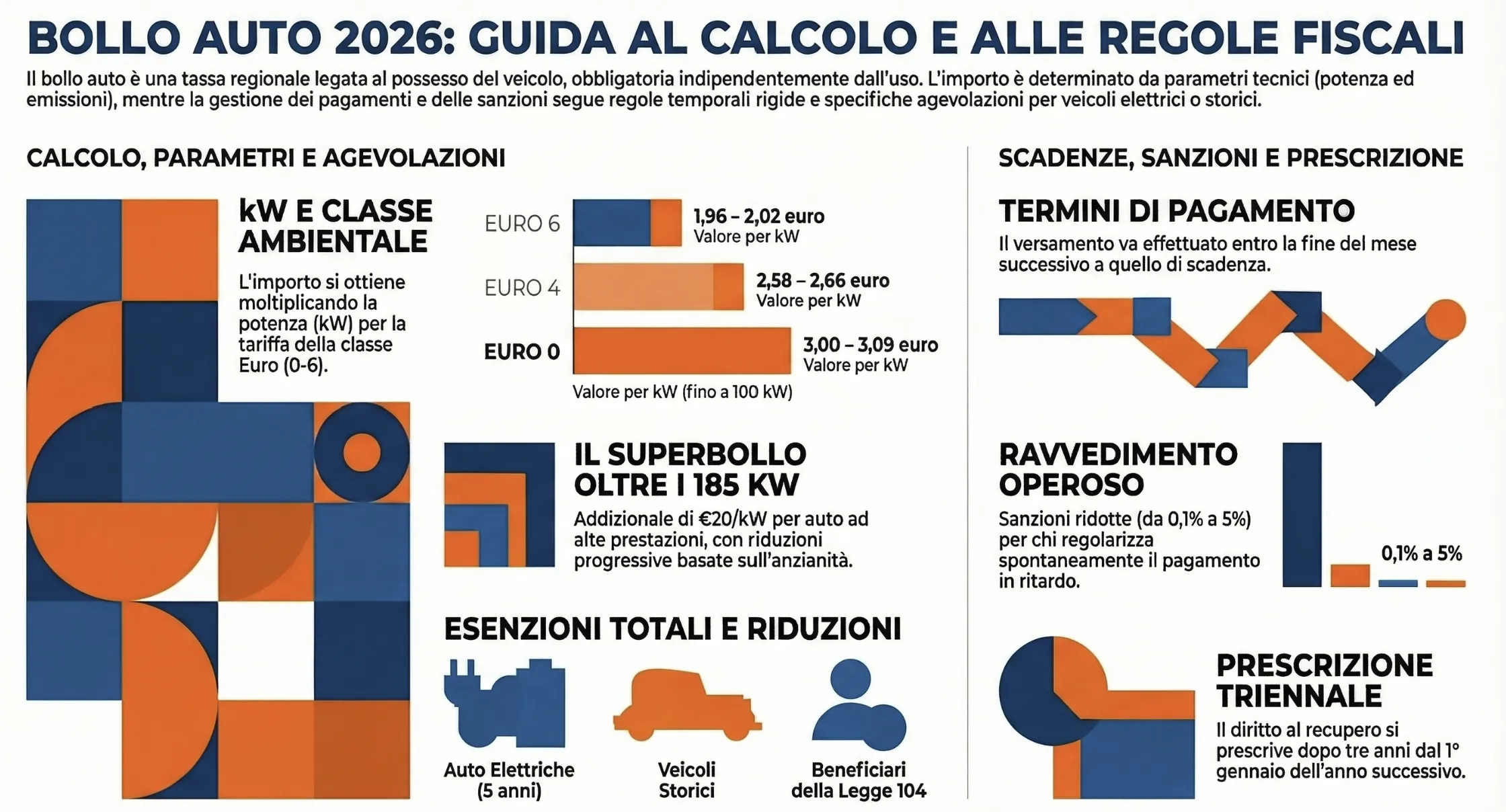 BOLLO AUTO 2026: GUIDA AL CALCOLO E ALLE REGOLE FISCALI

Il bollo auto è una tassa regionale legata al possesso del veicolo, obbligatoria indipendentemente dall'uso. L'importo è determinato da parametri tecnici (potenza ed emissioni), mentre la gestione dei pagamenti e delle sanzioni segue regole temporali rigide e specifiche agevolazioni per veicoli elettrici o storici.

CALCOLO, PARAMETRI E AGEVOLAZIONI

kW E CLASSE AMBIENTALE

L'importo si ottiene moltiplicando la potenza (kW) per la tariffa della classe Euro (0-6).

EURO 6 1,96 – 2,02 euro Valore per kW

EURO 4 2,58 – 2,66 euro Valore per kW

EURO 0 3,00 – 3,09 euro Valore per kW

Valore per kW (fino a 100 kW)

IL SUPERBOLLO OLTRE I 185 KW

Addizionale di €20/kW per auto ad alte prestazioni, con riduzioni progressive basate sull'anzianità.

ESENZIONI TOTALI E RIDUZIONI

Auto Elettriche (5 anni)

Veicoli Storici

Beneficiari della Legge 104

SCADENZE, SANZIONI E PRESCRIZIONE

TERMINI DI PAGAMENTO

Il versamento va effettuato entro la fine del mese successivo a quello di scadenza.

RAVVEDIMENTO OPEROSO

Sanzioni ridotte (da 0,1% a 5%) per chi regolarizza spontaneamente il pagamento in ritardo.

0,1% a 5%

PRESCRIZIONE TRIENNALE

Il diritto al recupero si prescrive dopo tre anni dal 1° gennaio dell'anno successivo.